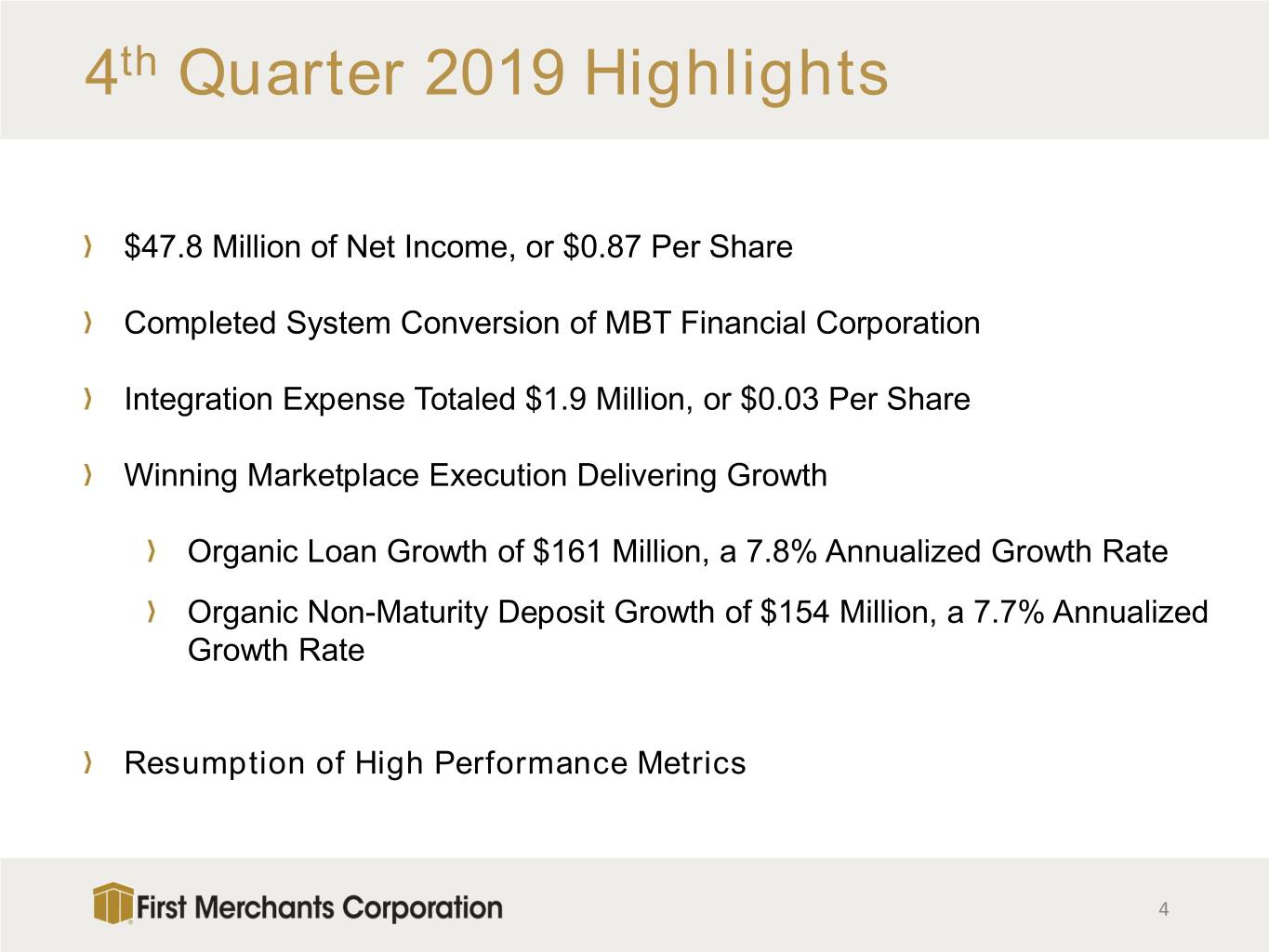 4th Quarter 2019 Highlights

› $47.8 Million of Net Income, or $0.87 Per Share

› Completed System Conversion of MBT Financial Corporation

› Integration Expense Totaled $1.9 Million, or $0.03 Per Share

› Winning Marketplace Execution Delivering Growth

› Organic Loan Growth of $161 Million, a 7.8% Annualized Growth Rate

› Organic Non-Maturity Deposit Growth of $154 Million, a 7.7% Annualized Growth Rate

› Resumption of High Performance Metrics

First Merchants Corporation

4